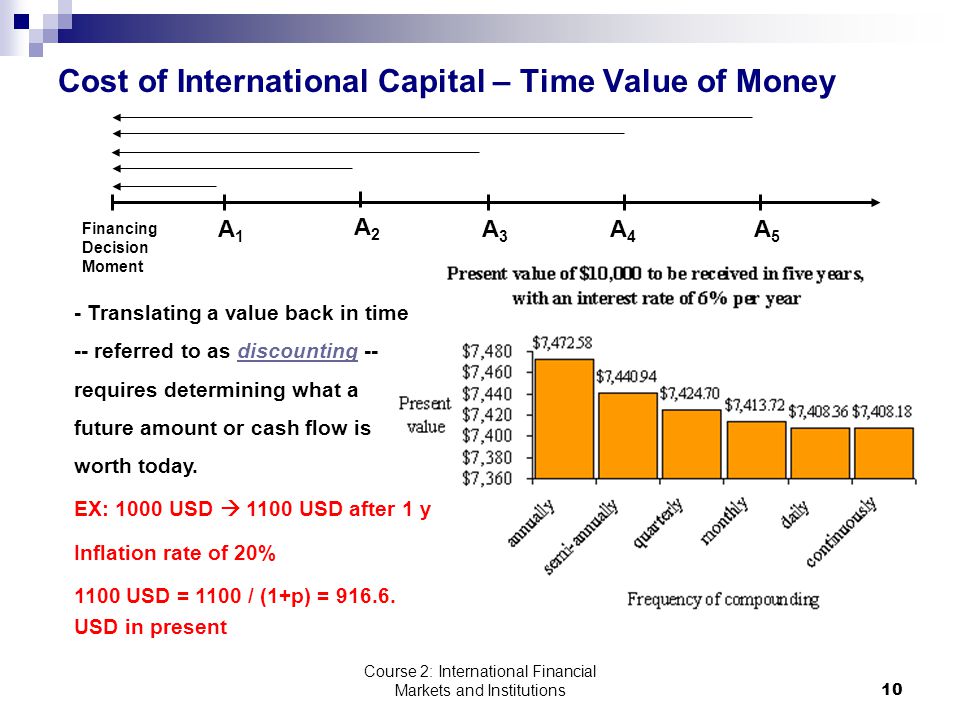 Cost of International Capital – Time Value of Money

Financing Decision Moment

$A_1$ $A_2$ $A_3$ $A_4$ $A_5$

- Translating a value back in time -- referred to as discounting -- requires determining what a future amount or cash flow is worth today.

EX: 1000 USD → 1100 USD after 1 y

Inflation rate of 20%

1100 USD = 1100 / (1+p) = 916.6. USD in present

Present value of $10,000 to be received in five years, with an interest rate of 6% per year

Present value

$7,480
$7,460
$7,440
$7,420
$7,400
$7,380
$7,360

$7,472.58
$7,440.94
$7,424.70
$7,413.72
$7,408.36
$7,408.18

annually
semi-annually
quarterly
monthly
daily
continuously

Frequency of compounding

Course 2: International Financial Markets and Institutions

10